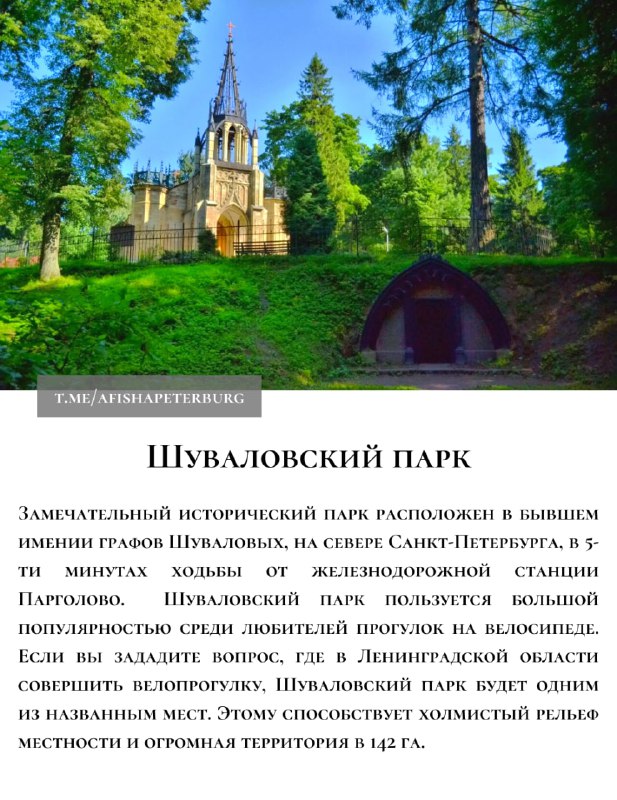 T.ME/AFISHAPETERBURG

Шуваловский парк

Замечательный исторический парк расположен в бывшем имении графов Шуваловых, на севере Санкт-Петербурга, в 5-ти минутах ходьбы от железнодорожной станции Парголово. Шуваловский парк пользуется большой популярностью среди любителей прогулок на велосипеде. Если вы зададите вопрос, где в Ленинградской области совершить велопрогулку, Шуваловский парк будет одним из названным мест. Этому способствует холмистый рельеф местности и огромная территория в 142 га.